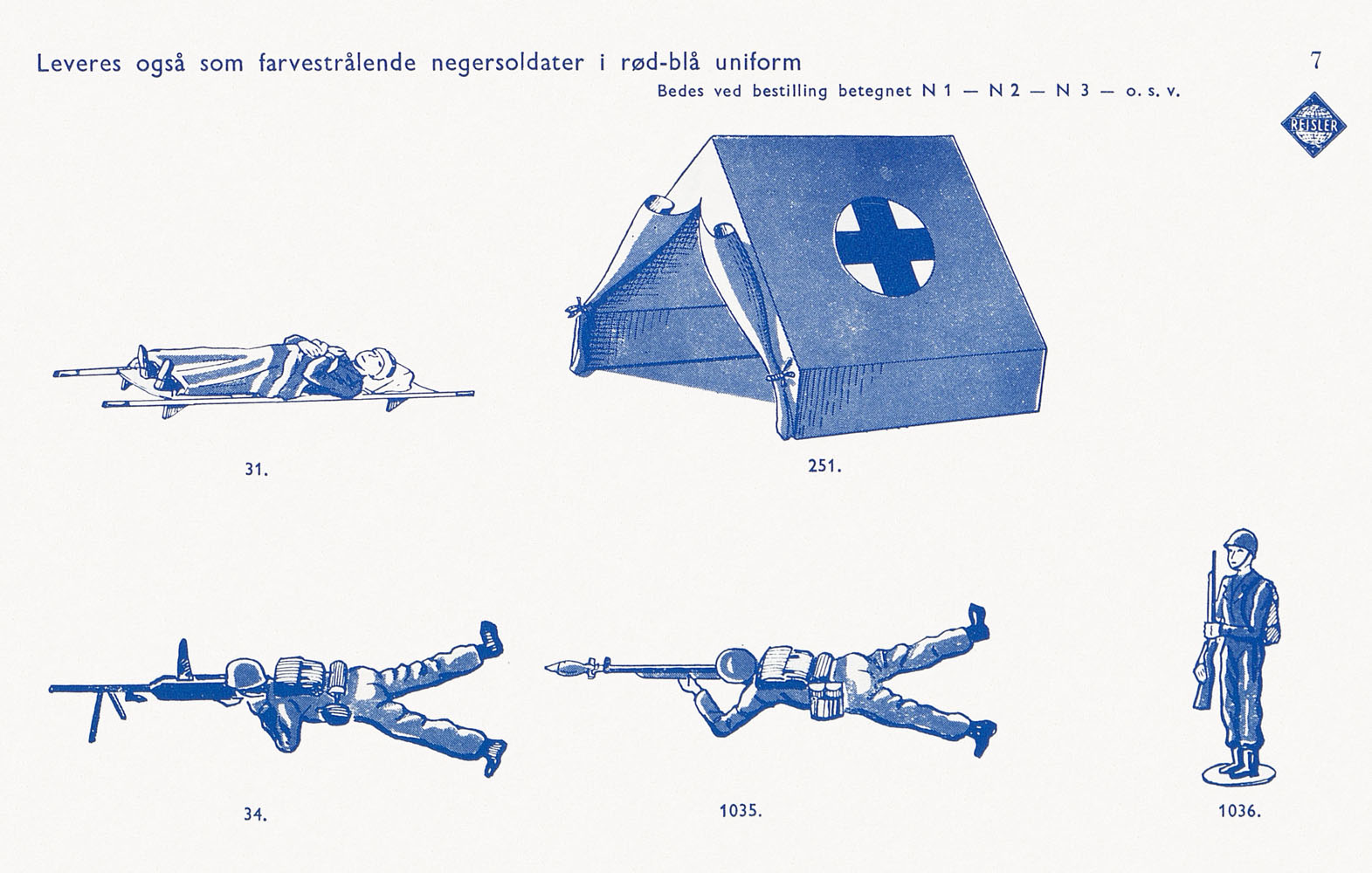 Leveres også som farvestrålende negersoldater i rød-blå uniform

7

Bedes ved bestilling betegnet N 1 — N 2 — N 3 — o. s. v.

REISLER

31.

251.

34.

1035.

1036.